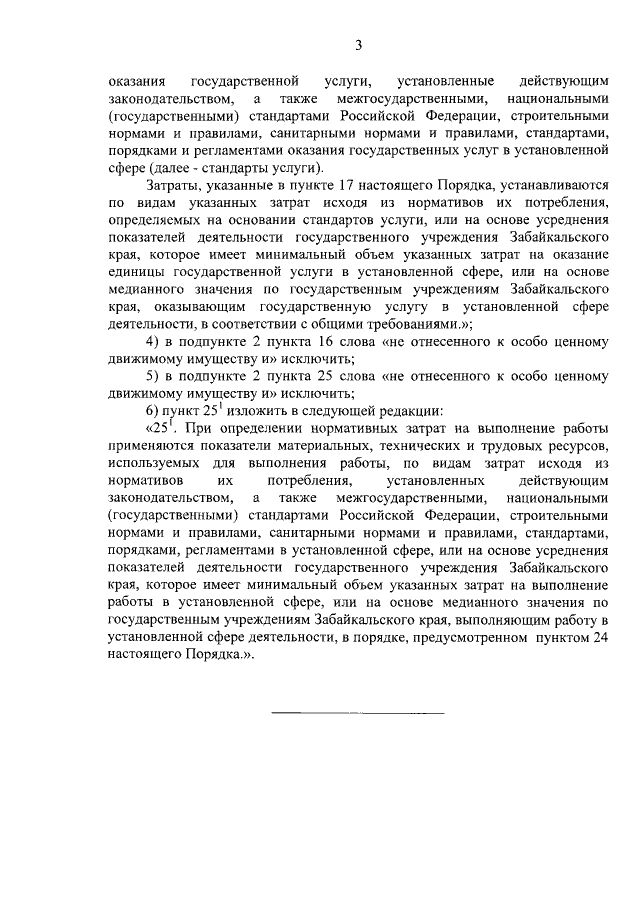 3

оказания государственной услуги, установленные действующим законодательством, а также межгосударственными, национальными (государственными) стандартами Российской Федерации, строительными нормами и правилами, санитарными нормами и правилами, стандартами, порядками и регламентами оказания государственных услуг в установленной сфере (далее - стандарты услуги).

Затраты, указанные в пункте 17 настоящего Порядка, устанавливаются по видам указанных затрат исходя из нормативов их потребления, определяемых на основании стандартов услуги, или на основе усреднения показателей деятельности государственного учреждения Забайкальского края, которое имеет минимальный объем указанных затрат на оказание единицы государственной услуги в установленной сфере, или на основе медианного значения по государственным учреждениям Забайкальского края, оказывающим государственную услугу в установленной сфере деятельности, в соответствии с общими требованиями.»;

4) в подпункте 2 пункта 16 слова «не отнесенного к особо ценному движимому имуществу и» исключить;

5) в подпункте 2 пункта 25 слова «не отнесенного к особо ценному движимому имуществу и» исключить;

6) пункт $25^1$ изложить в следующей редакции:

«$25^1$. При определении нормативных затрат на выполнение работы применяются показатели материальных, технических и трудовых ресурсов, используемых для выполнения работы, по видам затрат исходя из нормативов их потребления, установленных действующим законодательством, а также межгосударственными, национальными (государственными) стандартами Российской Федерации, строительными нормами и правилами, санитарными нормами и правилами, стандартами, порядками, регламентами в установленной сфере, или на основе усреднения показателей деятельности государственного учреждения Забайкальского края, которое имеет минимальный объем указанных затрат на выполнение работы в установленной сфере, или на основе медианного значения по государственным учреждениям Забайкальского края, выполняющим работу в установленной сфере деятельности, в порядке, предусмотренном пунктом 24 настоящего Порядка.».